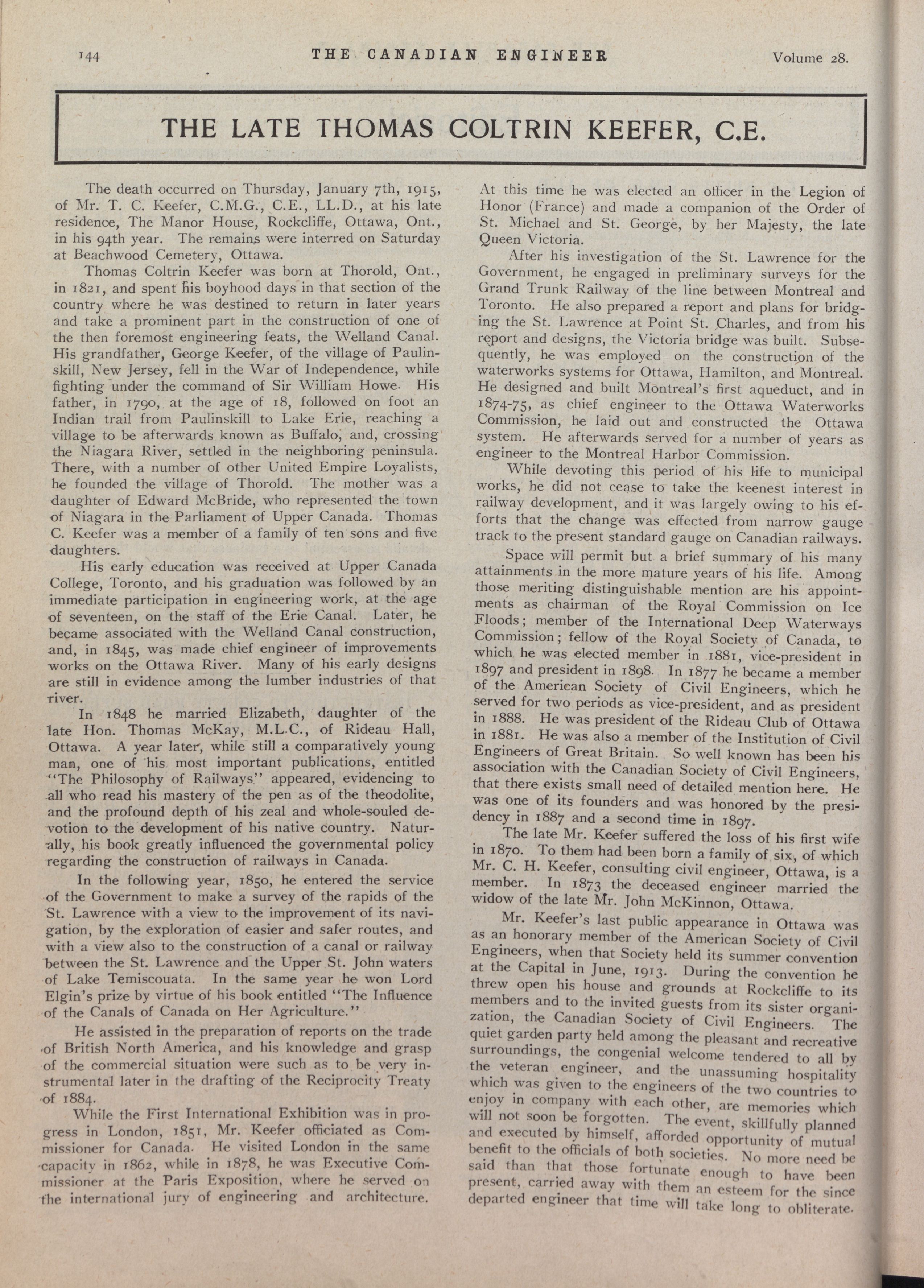 144 THE CANADIAN ENGINEER Volume 28.

THE LATE THOMAS COLTRIN KEEFER, C.E.

The death occurred on Thursday, January 7th, 1915, of Mr. T. C. Keefer, C.M.G., C.E., LL.D., at his late residence, The Manor House, Rockcliffe, Ottawa, Ont., in his 94th year. The remains were interred on Saturday at Beachwood Cemetery, Ottawa.

Thomas Coltrin Keefer was born at Thorold, Ont., in 1821, and spent his boyhood days in that section of the country where he was destined to return in later years and take a prominent part in the construction of one of the then foremost engineering feats, the Welland Canal. His grandfather, George Keefer, of the village of Paulinskill, New Jersey, fell in the War of Independence, while fighting under the command of Sir William Howe. His father, in 1790, at the age of 18, followed on foot an Indian trail from Paulinskill to Lake Erie, reaching a village to be afterwards known as Buffalo, and, crossing the Niagara River, settled in the neighboring peninsula. There, with a number of other United Empire Loyalists, he founded the village of Thorold. The mother was a daughter of Edward McBride, who represented the town of Niagara in the Parliament of Upper Canada. Thomas C. Keefer was a member of a family of ten sons and five daughters.

His early education was received at Upper Canada College, Toronto, and his graduation was followed by an immediate participation in engineering work, at the age of seventeen, on the staff of the Erie Canal. Later, he became associated with the Welland Canal construction, and, in 1845, was made chief engineer of improvements works on the Ottawa River. Many of his early designs are still in evidence among the lumber industries of that river.

In 1848 he married Elizabeth, daughter of the late Hon. Thomas McKay, M.L.C., of Rideau Hall, Ottawa. A year later, while still a comparatively young man, one of his most important publications, entitled "The Philosophy of Railways" appeared, evidencing to all who read his mastery of the pen as of the theodolite, and the profound depth of his zeal and whole-souled devotion to the development of his native country. Naturally, his book greatly influenced the governmental policy regarding the construction of railways in Canada.

In the following year, 1850, he entered the service of the Government to make a survey of the rapids of the St. Lawrence with a view to the improvement of its navigation, by the exploration of easier and safer routes, and with a view also to the construction of a canal or railway between the St. Lawrence and the Upper St. John waters of Lake Temiscouata. In the same year he won Lord Elgin's prize by virtue of his book entitled "The Influence of the Canals of Canada on Her Agriculture."

He assisted in the preparation of reports on the trade of British North America, and his knowledge and grasp of the commercial situation were such as to be very instrumental later in the drafting of the Reciprocity Treaty of 1884.

While the First International Exhibition was in progress in London, 1851, Mr. Keefer officiated as Commissioner for Canada. He visited London in the same capacity in 1862, while in 1878, he was Executive Commissioner at the Paris Exposition, where he served on the international jury of engineering and architecture. At this time he was elected an officer in the Legion of Honor (France) and made a companion of the Order of St. Michael and St. George, by her Majesty, the late Queen Victoria.

After his investigation of the St. Lawrence for the Government, he engaged in preliminary surveys for the Grand Trunk Railway of the line between Montreal and Toronto. He also prepared a report and plans for bridging the St. Lawrence at Point St. Charles, and from his report and designs, the Victoria bridge was built. Subsequently, he was employed on the construction of the waterworks systems for Ottawa, Hamilton, and Montreal. He designed and built Montreal's first aqueduct, and in 1874-75, as chief engineer to the Ottawa Waterworks Commission, he laid out and constructed the Ottawa system. He afterwards served for a number of years as engineer to the Montreal Harbor Commission.

While devoting this period of his life to municipal works, he did not cease to take the keenest interest in railway development, and it was largely owing to his efforts that the change was effected from narrow gauge track to the present standard gauge on Canadian railways.

Space will permit but a brief summary of his many attainments in the more mature years of his life. Among those meriting distinguishable mention are his appointments as chairman of the Royal Commission on Ice Floods; member of the International Deep Waterways Commission; fellow of the Royal Society of Canada, to which he was elected member in 1881, vice-president in 1897 and president in 1898. In 1877 he became a member of the American Society of Civil Engineers, which he served for two periods as vice-president, and as president in 1888. He was president of the Rideau Club of Ottawa in 1881. He was also a member of the Institution of Civil Engineers of Great Britain. So well known has been his association with the Canadian Society of Civil Engineers, that there exists small need of detailed mention here. He was one of its founders and was honored by the presidency in 1887 and a second time in 1897.

The late Mr. Keefer suffered the loss of his first wife in 1870. To them had been born a family of six, of which Mr. C. H. Keefer, consulting civil engineer, Ottawa, is a member. In 1873 the deceased engineer married the widow of the late Mr. John McKinnon, Ottawa.

Mr. Keefer's last public appearance in Ottawa was as an honorary member of the American Society of Civil Engineers, when that Society held its summer convention at the Capital in June, 1913. During the convention he threw open his house and grounds at Rockcliffe to its members and to the invited guests from its sister organization, the Canadian Society of Civil Engineers. The quiet garden party held among the pleasant and recreative surroundings, the congenial welcome tendered to all by the veteran engineer, and the unassuming hospitality which was given to the engineers of the two countries to enjoy in company with each other, are memories which will not soon be forgotten. The event, skillfully planned and executed by himself, afforded opportunity of mutual benefit to the officials of both societies. No more need be said than that those fortunate enough to have been present, carried away with them an esteem for the since departed engineer that time will take long to obliterate.